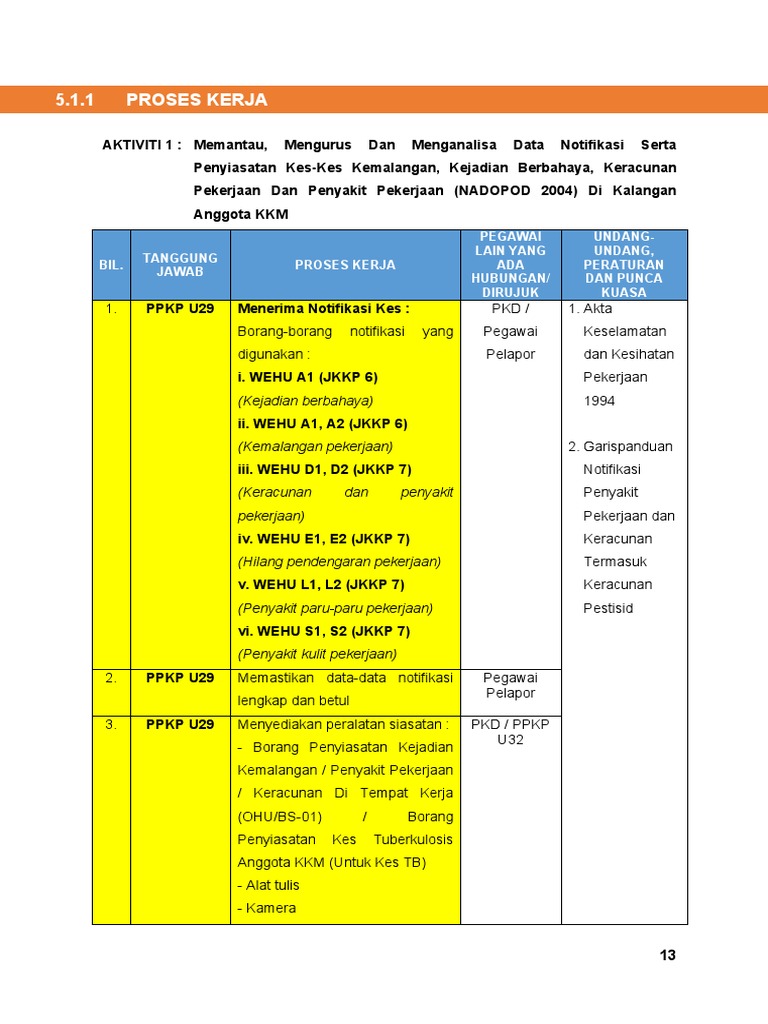 5.1.1 PROSES KERJA

AKTIVITI 1 : Memantau, Mengurus Dan Menganalisa Data Notifikasi Serta Penyiasatan Kes-Kes Kemalangan, Kejadian Berbahaya, Keracunan Pekerjaan Dan Penyakit Pekerjaan (NADOPOD 2004) Di Kalangan Anggota KKM

| BIL. | TANGGUNG JAWAB | PROSES KERJA | PEGAWAI LAIN YANG ADA HUBUNGAN/ DIRUJUK | UNDANG-UNDANG, PERATURAN DAN PUNCA KUASA |
|---|---|---|---|---|
| 1. | PPKP U29 | Menerima Notifikasi Kes : Borang-borang notifikasi yang digunakan : i. WEHU A1 (JKKP 6) (Kejadian berbahaya) ii. WEHU A1, A2 (JKKP 6) (Kemalangan pekerjaan) iii. WEHU D1, D2 (JKKP 7) (Keracunan dan penyakit pekerjaan) iv. WEHU E1, E2 (JKKP 7) (Hilang pendengaran pekerjaan) v. WEHU L1, L2 (JKKP 7) (Penyakit paru-paru pekerjaan) vi. WEHU S1, S2 (JKKP 7) (Penyakit kulit pekerjaan) | PKD / Pegawai Pelapor | 1. Akta Keselamatan dan Kesihatan Pekerjaan 1994 2. Garispanduan Notifikasi Penyakit Pekerjaan dan Keracunan Termasuk Keracunan Pestisid |
| 2. | PPKP U29 | Memastikan data-data notifikasi lengkap dan betul | Pegawai Pelapor | |
| 3. | PPKP U29 | Menyediakan peralatan siasatan : - Borang Penyiasatan Kejadian Kemalangan / Penyakit Pekerjaan / Keracunan Di Tempat Kerja (OHU/BS-01) / Borang Penyiasatan Kes Tuberkulosis Anggota KKM (Untuk Kes TB) - Alat tulis - Kamera | PKD / PPKP U32 | |

13